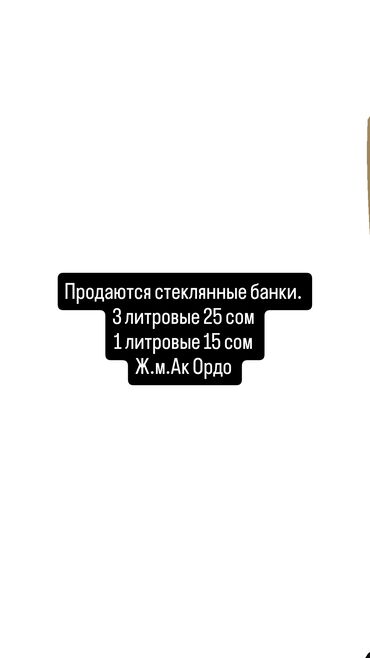 Продаются стеклянные банки.
3 литровые 25 сом
1 литровые 15 сом
Ж.м.Ак Ордо